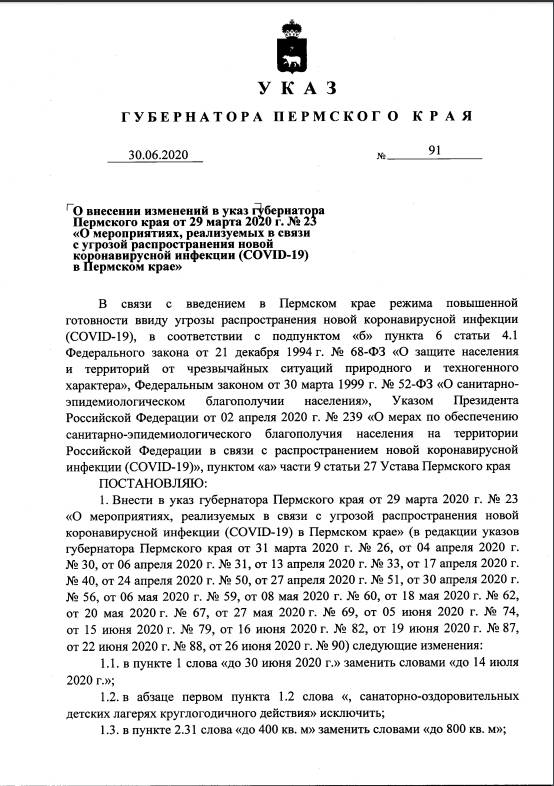 УКАЗ

ГУБЕРНАТОРА ПЕРМСКОГО КРАЯ

30.06.2020 № 91

О внесении изменений в указ губернатора Пермского края от 29 марта 2020 г. № 23 «О мероприятиях, реализуемых в связи с угрозой распространения новой коронавирусной инфекции (COVID-19) в Пермском крае»

В связи с введением в Пермском крае режима повышенной готовности ввиду угрозы распространения новой коронавирусной инфекции (COVID-19), в соответствии с подпунктом «б» пункта 6 статьи 4.1 Федерального закона от 21 декабря 1994 г. № 68-ФЗ «О защите населения и территорий от чрезвычайных ситуаций природного и техногенного характера», Федеральным законом от 30 марта 1999 г. № 52-ФЗ «О санитарно-эпидемиологическом благополучии населения», Указом Президента Российской Федерации от 02 апреля 2020 г. № 239 «О мерах по обеспечению санитарно-эпидемиологического благополучия населения на территории Российской Федерации в связи с распространением новой коронавирусной инфекции (COVID-19)», пунктом «а» части 9 статьи 27 Устава Пермского края

ПОСТАНОВЛЯЮ:

1. Внести в указ губернатора Пермского края от 29 марта 2020 г. № 23 «О мероприятиях, реализуемых в связи с угрозой распространения новой коронавирусной инфекции (COVID-19) в Пермском крае» (в редакции указов губернатора Пермского края от 31 марта 2020 г. № 26, от 04 апреля 2020 г. № 30, от 06 апреля 2020 г. № 31, от 13 апреля 2020 г. № 33, от 17 апреля 2020 г. № 40, от 24 апреля 2020 г. № 50, от 27 апреля 2020 г. № 51, от 30 апреля 2020 г. № 56, от 06 мая 2020 г. № 59, от 08 мая 2020 г. № 60, от 18 мая 2020 г. № 62, от 20 мая 2020 г. № 67, от 27 мая 2020 г. № 69, от 05 июня 2020 г. № 74, от 15 июня 2020 г. № 79, от 16 июня 2020 г. № 82, от 19 июня 2020 г. № 87, от 22 июня 2020 г. № 88, от 26 июня 2020 г. № 90) следующие изменения:

1.1. в пункте 1 слова «до 30 июня 2020 г.» заменить словами «до 14 июля 2020 г.»;

1.2. в абзаце первом пункта 1.2 слова «, санаторно-оздоровительных детских лагерях круглогодичного действия» исключить;

1.3. в пункте 2.31 слова «до 400 кв. м» заменить словами «до 800 кв. м»;